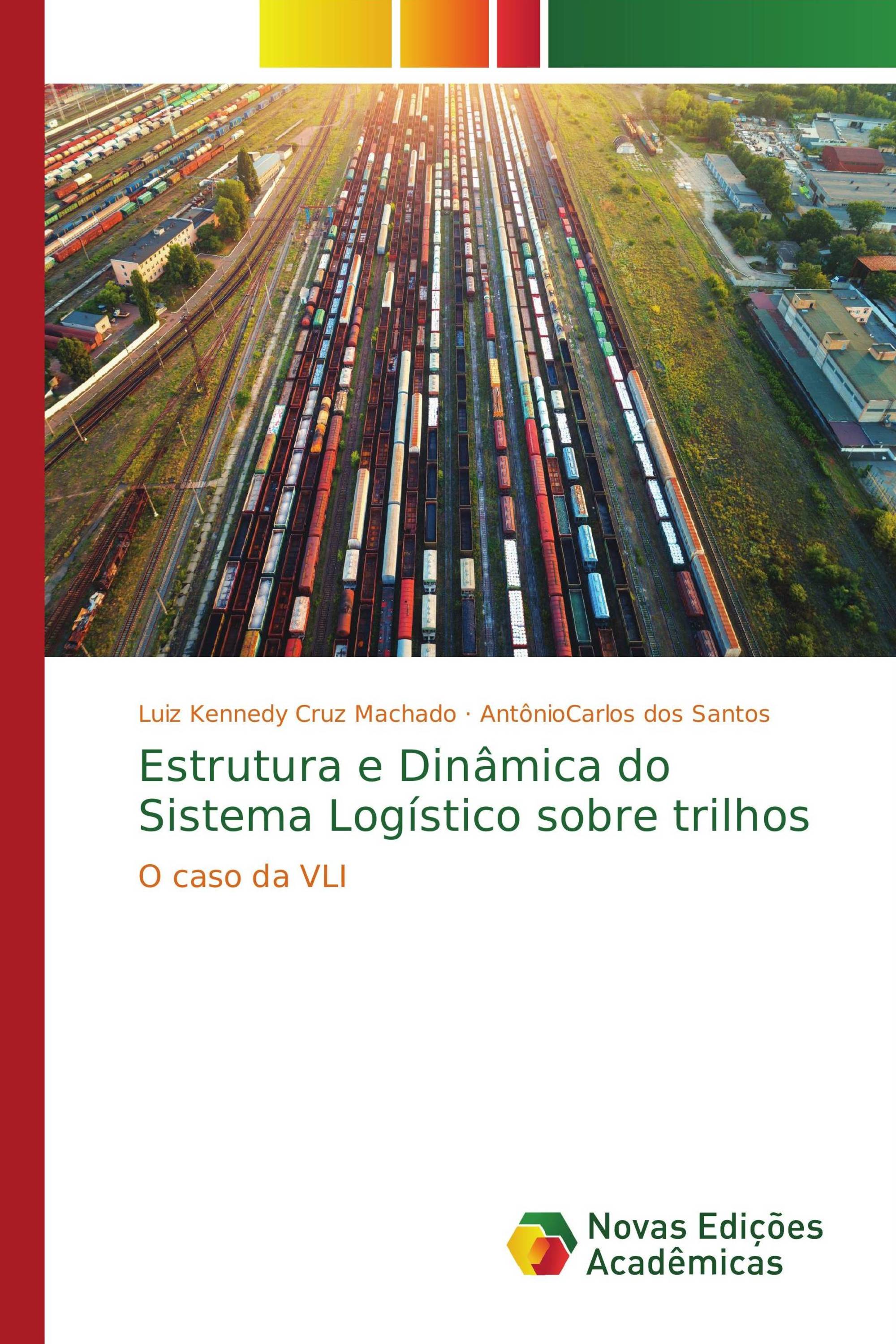 Luiz Kennedy Cruz Machado · AntônioCarlos dos Santos

Estrutura e Dinâmica do Sistema Logístico sobre trilhos

O caso da VLI

Novas Edições Acadêmicas